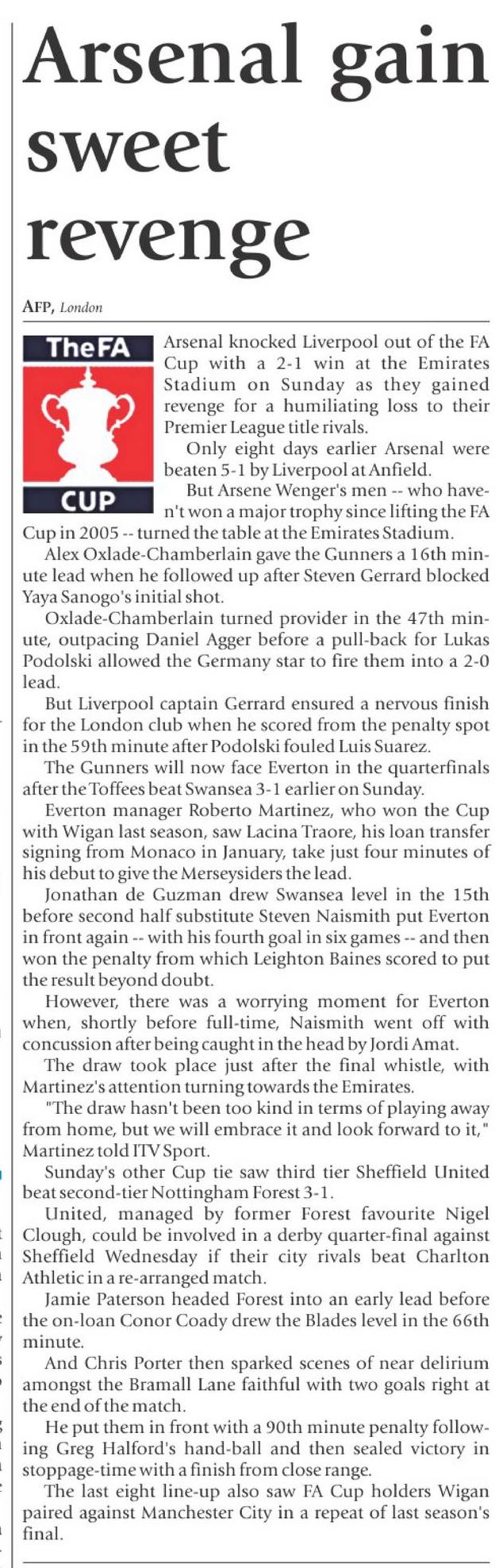 Arsenal gain sweet revenge

AFP, London

TheFA
CUP

Arsenal knocked Liverpool out of the FA Cup with a 2-1 win at the Emirates Stadium on Sunday as they gained revenge for a humiliating loss to their Premier League title rivals.

Only eight days earlier Arsenal were beaten 5-1 by Liverpool at Anfield.

But Arsene Wenger's men -- who haven't won a major trophy since lifting the FA Cup in 2005 -- turned the table at the Emirates Stadium.

Alex Oxlade-Chamberlain gave the Gunners a 16th minute lead when he followed up after Steven Gerrard blocked Yaya Sanogo's initial shot.

Oxlade-Chamberlain turned provider in the 47th minute, outpacing Daniel Agger before a pull-back for Lukas Podolski allowed the Germany star to fire them into a 2-0 lead.

But Liverpool captain Gerrard ensured a nervous finish for the London club when he scored from the penalty spot in the 59th minute after Podolski fouled Luis Suarez.

The Gunners will now face Everton in the quarterfinals after the Toffees beat Swansea 3-1 earlier on Sunday.

Everton manager Roberto Martinez, who won the Cup with Wigan last season, saw Lacina Traore, his loan transfer signing from Monaco in January, take just four minutes of his debut to give the Merseysiders the lead.

Jonathan de Guzman drew Swansea level in the 15th before second half substitute Steven Naismith put Everton in front again -- with his fourth goal in six games -- and then won the penalty from which Leighton Baines scored to put the result beyond doubt.

However, there was a worrying moment for Everton when, shortly before full-time, Naismith went off with concussion after being caught in the head by Jordi Amat.

The draw took place just after the final whistle, with Martinez's attention turning towards the Emirates.

"The draw hasn't been too kind in terms of playing away from home, but we will embrace it and look forward to it," Martinez told ITV Sport.

Sunday's other Cup tie saw third tier Sheffield United beat second-tier Nottingham Forest 3-1.

United, managed by former Forest favourite Nigel Clough, could be involved in a derby quarter-final against Sheffield Wednesday if their city rivals beat Charlton Athletic in a re-arranged match.

Jamie Paterson headed Forest into an early lead before the on-loan Conor Coady drew the Blades level in the 66th minute.

And Chris Porter then sparked scenes of near delirium amongst the Bramall Lane faithful with two goals right at the end of the match.

He put them in front with a 90th minute penalty following Greg Halford's hand-ball and then sealed victory in stoppage-time with a finish from close range.

The last eight line-up also saw FA Cup holders Wigan paired against Manchester City in a repeat of last season's final.